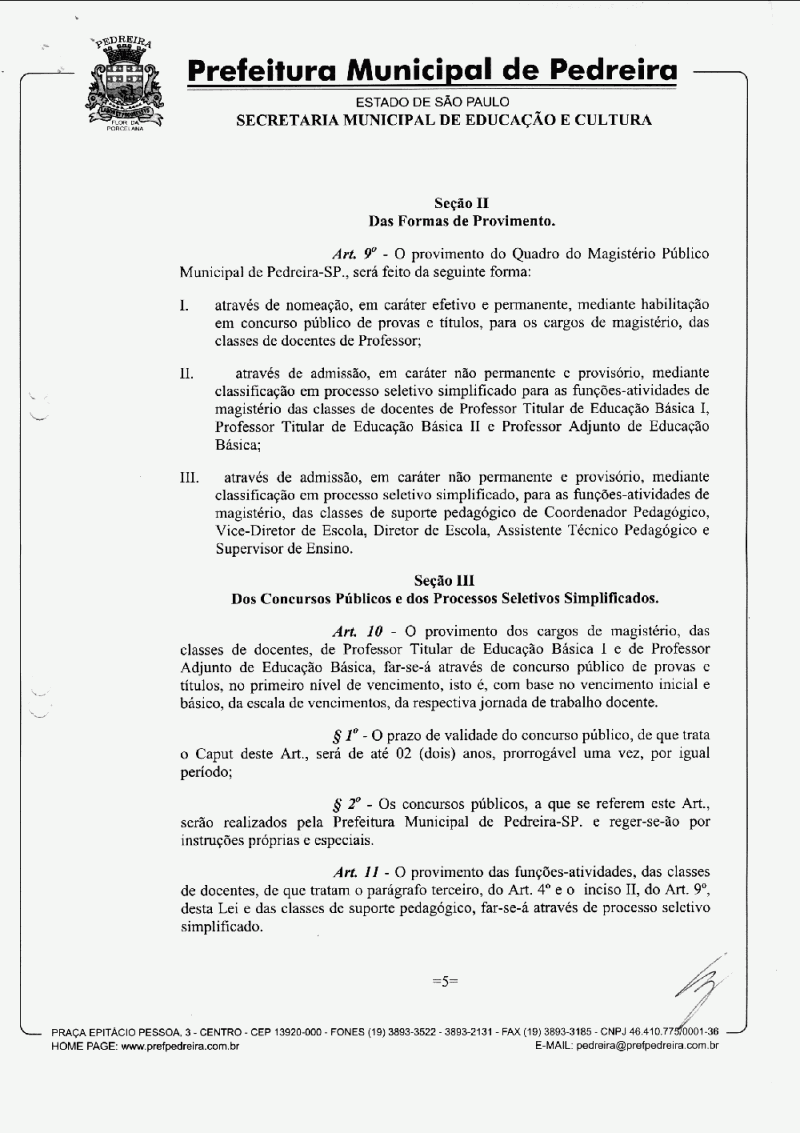 PEDREIRA
FLOR DA PORCELANA

Prefeitura Municipal de Pedreira
ESTADO DE SÃO PAULO
SECRETARIA MUNICIPAL DE EDUCAÇÃO E CULTURA

Seção II
Das Formas de Provimento.

Art. 9º - O provimento do Quadro do Magistério Público Municipal de Pedreira-SP., será feito da seguinte forma:

I. através de nomeação, em caráter efetivo e permanente, mediante habilitação em concurso público de provas e títulos, para os cargos de magistério, das classes de docentes de Professor;

II. através de admissão, em caráter não permanente e provisório, mediante classificação em processo seletivo simplificado para as funções-atividades de magistério das classes de docentes de Professor Titular de Educação Básica I, Professor Titular de Educação Básica II e Professor Adjunto de Educação Básica;

III. através de admissão, em caráter não permanente e provisório, mediante classificação em processo seletivo simplificado, para as funções-atividades de magistério, das classes de suporte pedagógico de Coordenador Pedagógico, Vice-Diretor de Escola, Diretor de Escola, Assistente Técnico Pedagógico e Supervisor de Ensino.

Seção III
Dos Concursos Públicos e dos Processos Seletivos Simplificados.

Art. 10 - O provimento dos cargos de magistério, das classes de docentes, de Professor Titular de Educação Básica I e de Professor Adjunto de Educação Básica, far-se-á através de concurso público de provas e títulos, no primeiro nível de vencimento, isto é, com base no vencimento inicial e básico, da escala de vencimentos, da respectiva jornada de trabalho docente.

§ 1º - O prazo de validade do concurso público, de que trata o Caput deste Art., será de até 02 (dois) anos, prorrogável uma vez, por igual período;

§ 2º - Os concursos públicos, a que se referem este Art., serão realizados pela Prefeitura Municipal de Pedreira-SP. e reger-se-ão por instruções próprias e especiais.

Art. 11 - O provimento das funções-atividades, das classes de docentes, de que tratam o parágrafo terceiro, do Art. 4º e o inciso II, do Art. 9º, desta Lei e das classes de suporte pedagógico, far-se-á através de processo seletivo simplificado.

=5=

PRAÇA EPITÁCIO PESSOA, 3 - CENTRO - CEP 13920-000 - FONES (19) 3893-3522 - 3893-2131 - FAX (19) 3893-3185 - CNPJ 46.410.775/0001-36
HOME PAGE: www.prefpedreira.com.br
E-MAIL: pedreira@prefpedreira.com.br